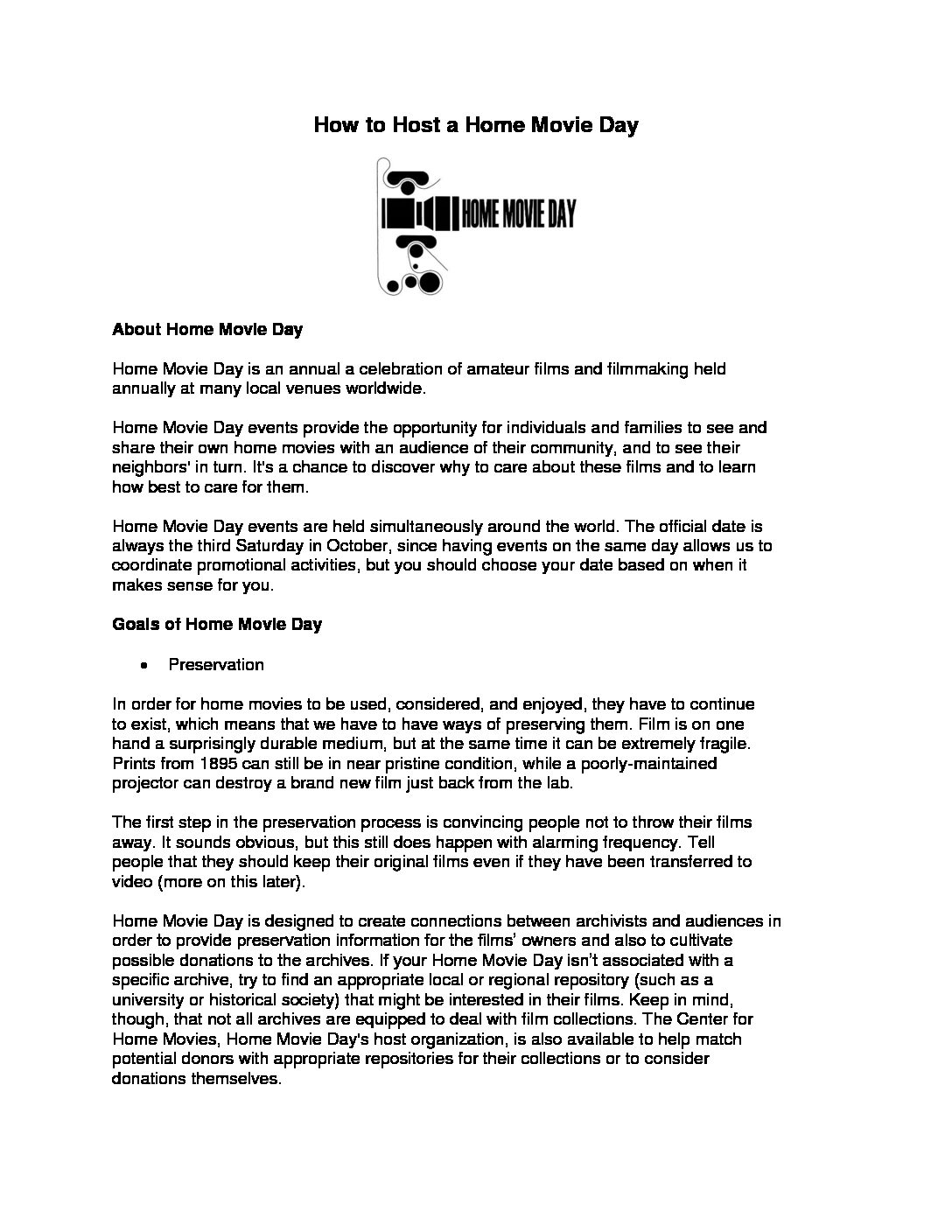 How to Host a Home Movie Day

HOME MOVIE DAY

About Home Movie Day

Home Movie Day is an annual a celebration of amateur films and filmmaking held annually at many local venues worldwide.

Home Movie Day events provide the opportunity for individuals and families to see and share their own home movies with an audience of their community, and to see their neighbors' in turn. It's a chance to discover why to care about these films and to learn how best to care for them.

Home Movie Day events are held simultaneously around the world. The official date is always the third Saturday in October, since having events on the same day allows us to coordinate promotional activities, but you should choose your date based on when it makes sense for you.

Goals of Home Movie Day

• Preservation

In order for home movies to be used, considered, and enjoyed, they have to continue to exist, which means that we have to have ways of preserving them. Film is on one hand a surprisingly durable medium, but at the same time it can be extremely fragile. Prints from 1895 can still be in near pristine condition, while a poorly-maintained projector can destroy a brand new film just back from the lab.

The first step in the preservation process is convincing people not to throw their films away. It sounds obvious, but this still does happen with alarming frequency. Tell people that they should keep their original films even if they have been transferred to video (more on this later).

Home Movie Day is designed to create connections between archivists and audiences in order to provide preservation information for the films' owners and also to cultivate possible donations to the archives. If your Home Movie Day isn't associated with a specific archive, try to find an appropriate local or regional repository (such as a university or historical society) that might be interested in their films. Keep in mind, though, that not all archives are equipped to deal with film collections. The Center for Home Movies, Home Movie Day's host organization, is also available to help match potential donors with appropriate repositories for their collections or to consider donations themselves.